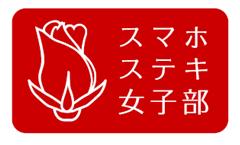 スマホ
ステキ
女子部